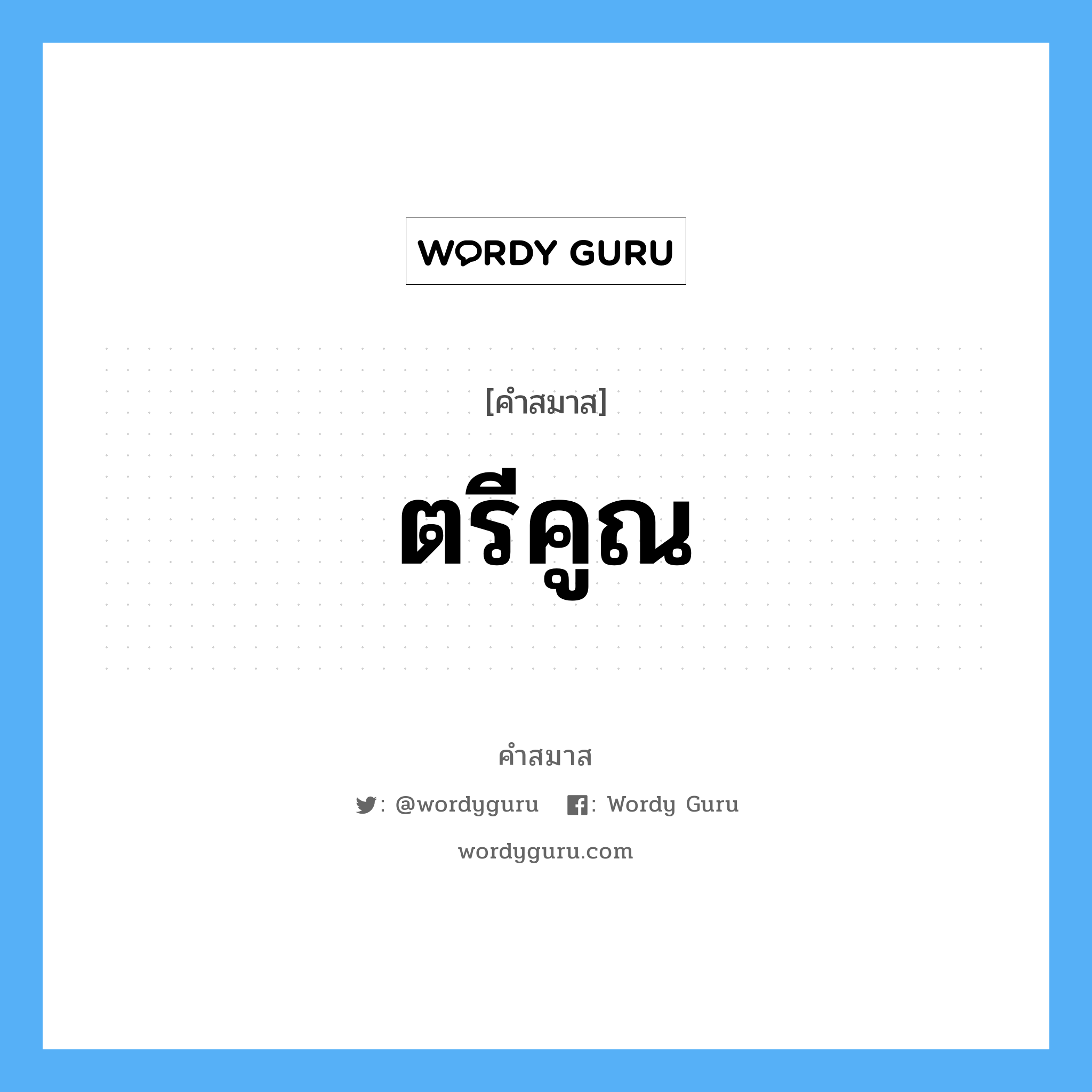 WORDY GURU

[คำสมาส]

ตรีคูณ

คำสมาส

: @wordyguru : Wordy Guru

wordyguru.com